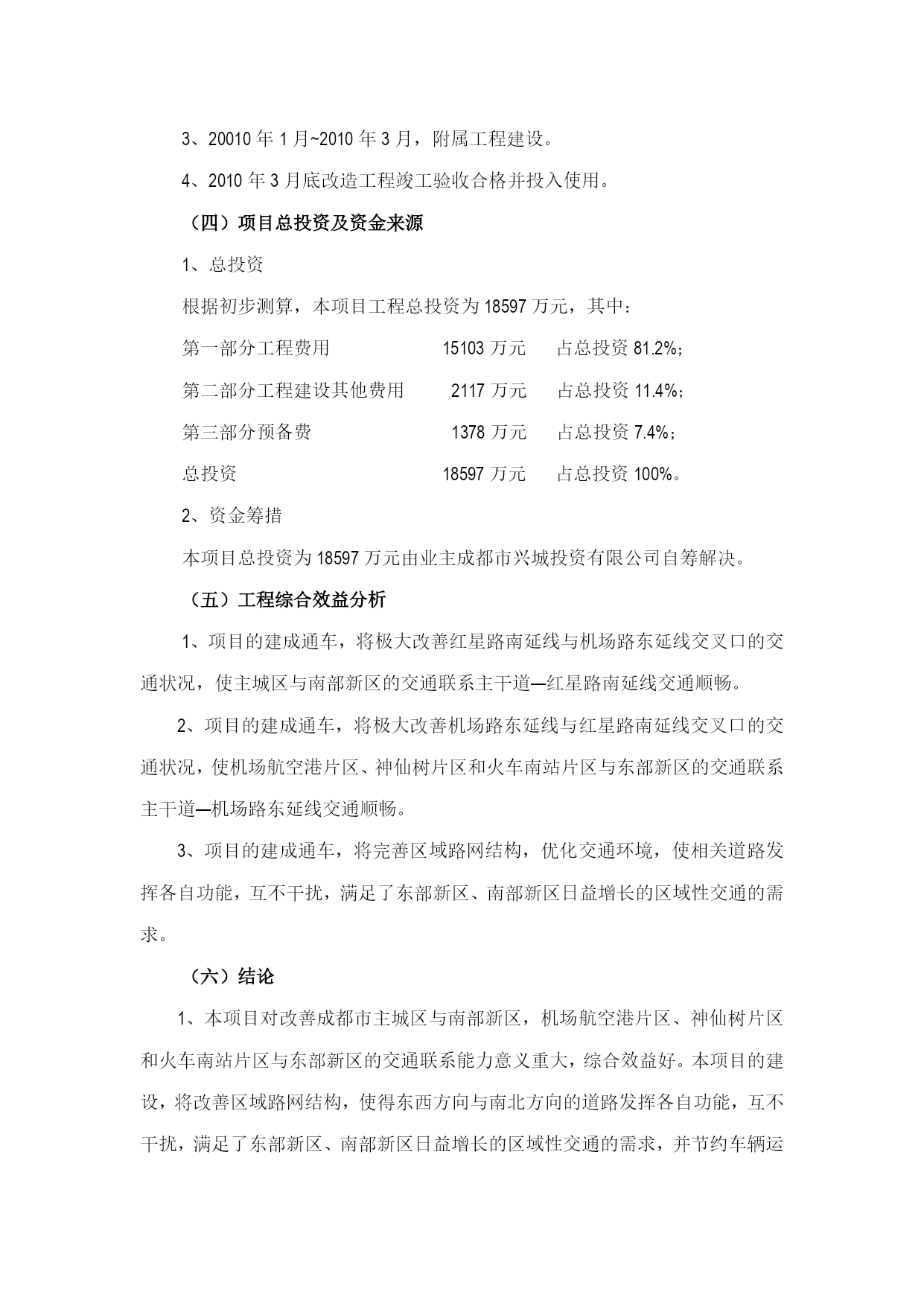 3、20010 年 1 月~2010 年 3 月，附属工程建设。

4、2010 年 3 月底改造工程竣工验收合格并投入使用。

（四）项目总投资及资金来源

1、总投资

根据初步测算，本项目工程总投资为 18597 万元，其中：

第一部分工程费用 15103 万元 占总投资 81.2%；

第二部分工程建设其他费用 2117 万元 占总投资 11.4%；

第三部分预备费 1378 万元 占总投资 7.4%；

总投资 18597 万元 占总投资 100%。

2、资金筹措

本项目总投资为 18597 万元由业主成都市兴城投资有限公司自筹解决。

（五）工程综合效益分析

1、项目的建成通车，将极大改善红星路南延线与机场路东延线交叉口的交通状况，使主城区与南部新区的交通联系主干道—红星路南延线交通顺畅。

2、项目的建成通车，将极大改善机场路东延线与红星路南延线交叉口的交通状况，使机场航空港片区、神仙树片区和火车南站片区与东部新区的交通联系主干道—机场路东延线交通顺畅。

3、项目的建成通车，将完善区域路网结构，优化交通环境，使相关道路发挥各自功能，互不干扰，满足了东部新区、南部新区日益增长的区域性交通的需求。

（六）结论

1、本项目对改善成都市主城区与南部新区，机场航空港片区、神仙树片区和火车南站片区与东部新区的交通联系能力意义重大，综合效益好。本项目的建设，将改善区域路网结构，使得东西方向与南北方向的道路发挥各自功能，互不干扰，满足了东部新区、南部新区日益增长的区域性交通的需求，并节约车辆运